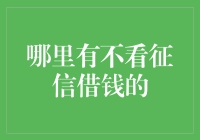 哪里有不看征信借钱的